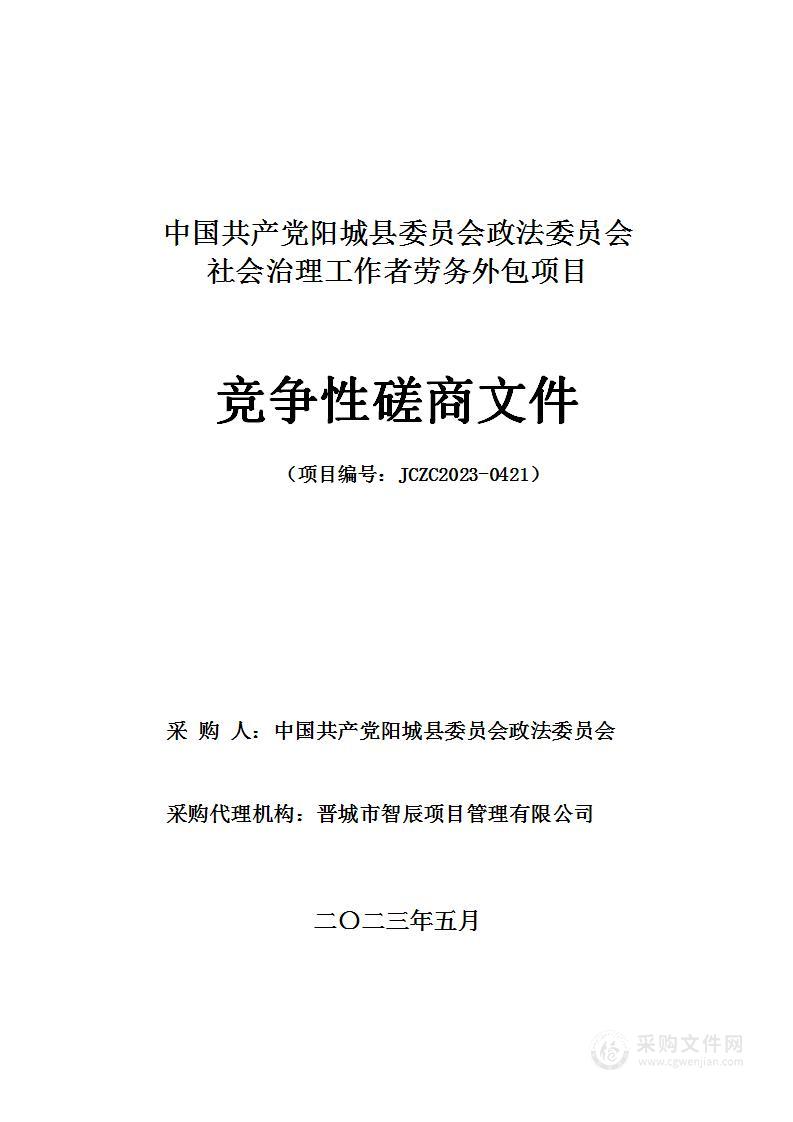 中国共产党阳城县委员会政法委员会
社会治理工作者劳务外包项目

竞争性磋商文件

（项目编号：JCZC2023-0421）

采 购 人：中国共产党阳城县委员会政法委员会

采购代理机构：晋城市智辰项目管理有限公司

二〇二三年五月

采购文件网
www.cgwenjian.com